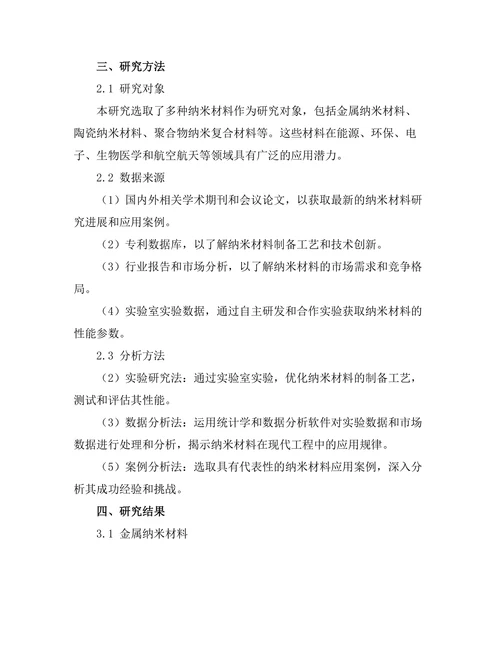 三、研究方法

2.1 研究对象

本研究选取了多种纳米材料作为研究对象，包括金属纳米材料、陶瓷纳米材料、聚合物纳米复合材料等。这些材料在能源、环保、电子、生物医学和航空航天等领域具有广泛的应用潜力。

2.2 数据来源

（1）国内外相关学术期刊和会议论文，以获取最新的纳米材料研究进展和应用案例。

（2）专利数据库，以了解纳米材料制备工艺和技术创新。

（3）行业报告和市场分析，以了解纳米材料的市场需求和竞争格局。

（4）实验室实验数据，通过自主研发和合作实验获取纳米材料的性能参数。

2.3 分析方法

（2）实验研究法：通过实验室实验，优化纳米材料的制备工艺，测试和评估其性能。

（3）数据分析法：运用统计学和数据分析软件对实验数据和市场数据进行处理和分析，揭示纳米材料在现代工程中的应用规律。

（5）案例分析法：选取具有代表性的纳米材料应用案例，深入分析其成功经验和挑战。

四、研究结果

3.1 金属纳米材料